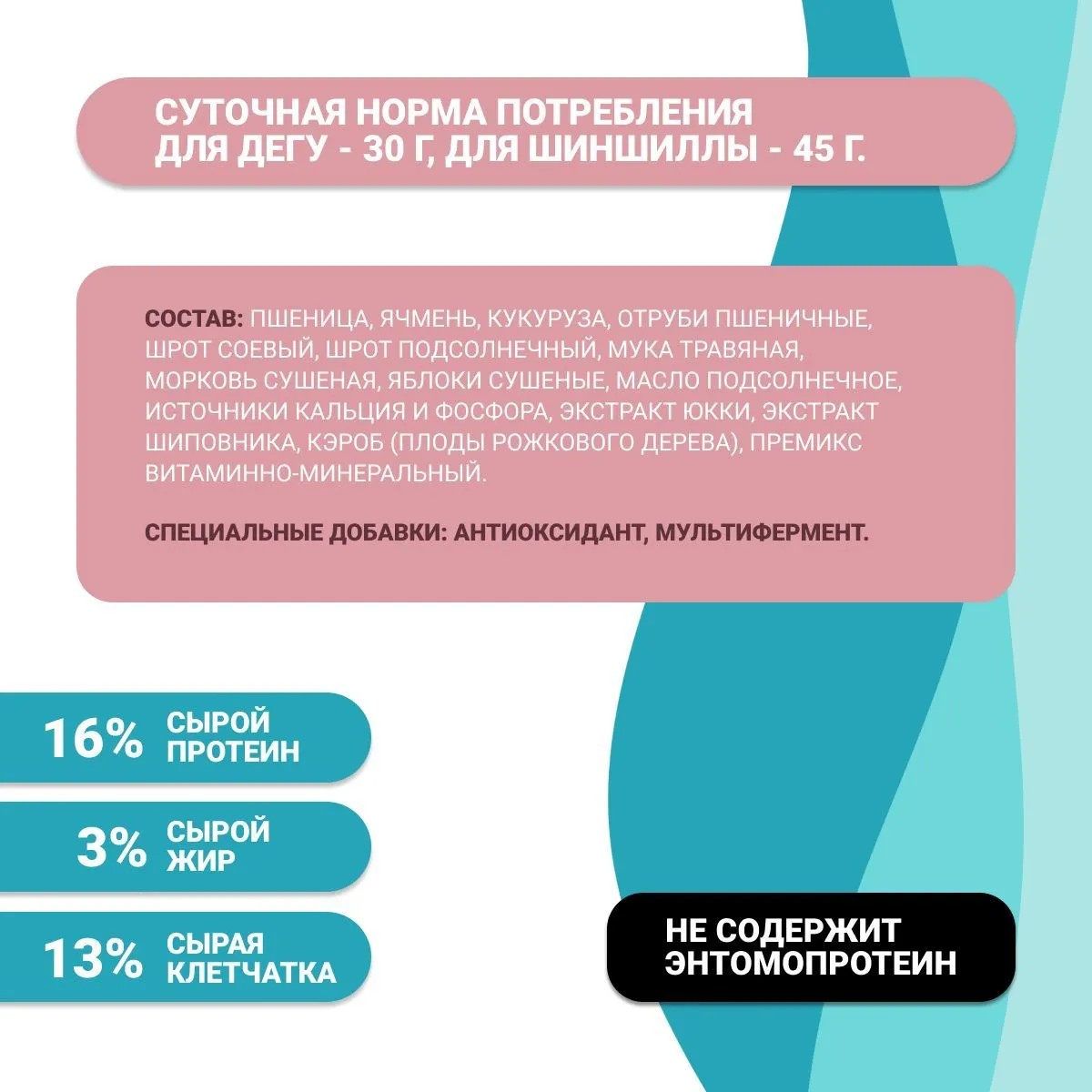 СУТОЧНАЯ НОРМА ПОТРЕБЛЕНИЯ ДЛЯ ДЕГУ - 30 Г, ДЛЯ ШИНШИЛЛЫ - 45 Г.

СОСТАВ: ПШЕНИЦА, ЯЧМЕНЬ, КУКУРУЗА, ОТРУБИ ПШЕНИЧНЫЕ, ШРОТ СОЕВЫЙ, ШРОТ ПОДСОЛНЕЧНЫЙ, МУКА ТРАВЯНАЯ, МОРКОВЬ СУШЕНАЯ, ЯБЛОКИ СУШЕНЫЕ, МАСЛО ПОДСОЛНЕЧНОЕ, ИСТОЧНИКИ КАЛЬЦИЯ И ФОСФОРА, ЭКСТРАКТ ЮККИ, ЭКСТРАКТ ШИПОВНИКА, КЭРОБ (ПЛОДЫ РОЖКОВОГО ДЕРЕВА), ПРЕМИКС ВИТАМИННО-МИНЕРАЛЬНЫЙ.

СПЕЦИАЛЬНЫЕ ДОБАВКИ: АНТИОКСИДАНТ, МУЛЬТИФЕРМЕНТ.

16% СЫРОЙ ПРОТЕИН

3% СЫРОЙ ЖИР

13% СЫРАЯ КЛЕТЧАТКА

НЕ СОДЕРЖИТ ЭНТОМОПРОТЕИН